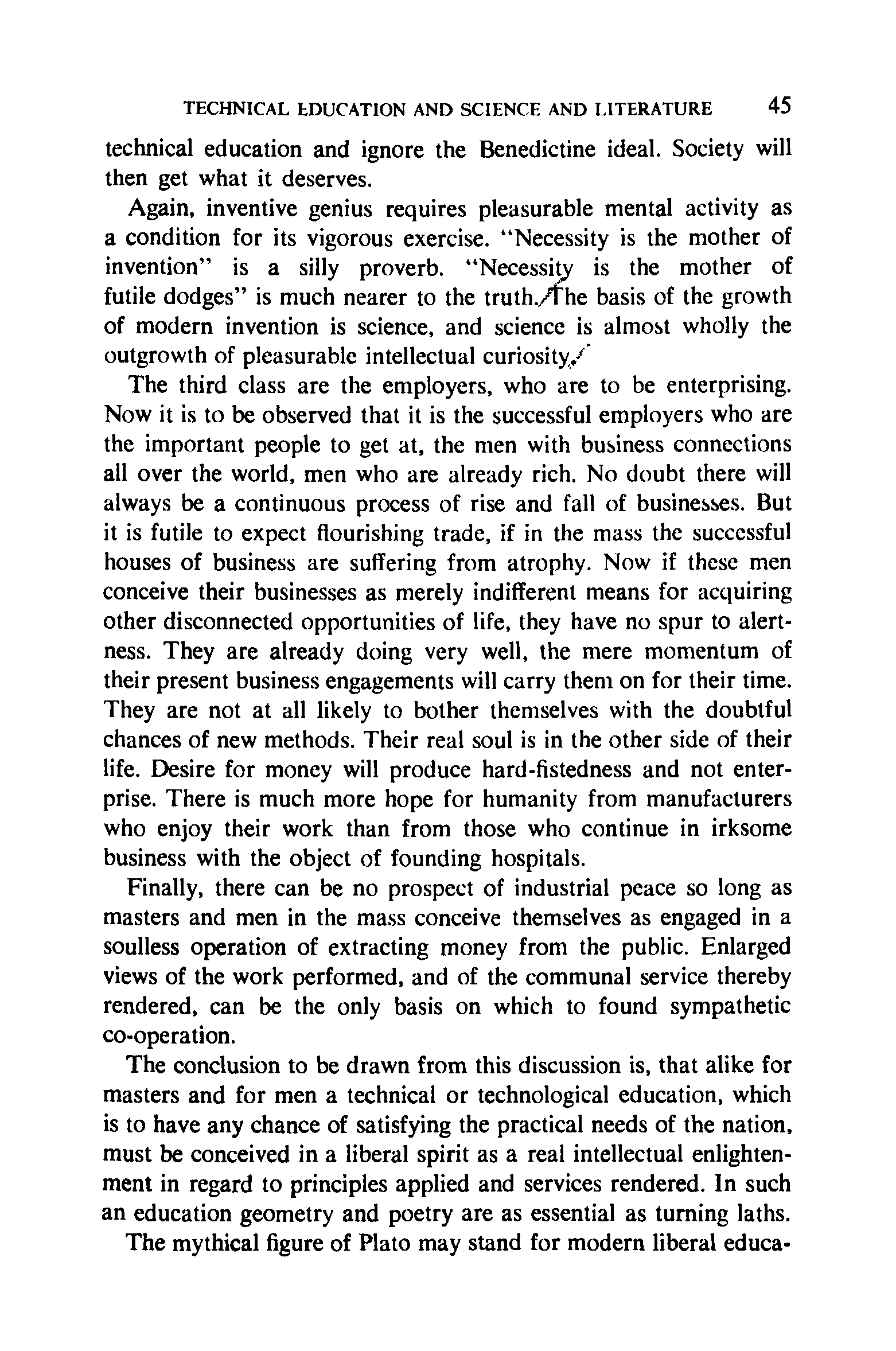 TECHNICAL EDUCATION AND SCIENCE AND LITERATURE 45

technical education and ignore the Benedictine ideal. Society will then get what it deserves.

Again, inventive genius requires pleasurable mental activity as a condition for its vigorous exercise. "Necessity is the mother of invention" is a silly proverb. "Necessity is the mother of futile dodges" is much nearer to the truth. The basis of the growth of modern invention is science, and science is almost wholly the outgrowth of pleasurable intellectual curiosity.

The third class are the employers, who are to be enterprising. Now it is to be observed that it is the successful employers who are the important people to get at, the men with business connections all over the world, men who are already rich. No doubt there will always be a continuous process of rise and fall of businesses. But it is futile to expect flourishing trade, if in the mass the successful houses of business are suffering from atrophy. Now if these men conceive their businesses as merely indifferent means for acquiring other disconnected opportunities of life, they have no spur to alertness. They are already doing very well, the mere momentum of their present business engagements will carry them on for their time. They are not at all likely to bother themselves with the doubtful chances of new methods. Their real soul is in the other side of their life. Desire for money will produce hard-fistedness and not enterprise. There is much more hope for humanity from manufacturers who enjoy their work than from those who continue in irksome business with the object of founding hospitals.

Finally, there can be no prospect of industrial peace so long as masters and men in the mass conceive themselves as engaged in a soulless operation of extracting money from the public. Enlarged views of the work performed, and of the communal service thereby rendered, can be the only basis on which to found sympathetic co-operation.

The conclusion to be drawn from this discussion is, that alike for masters and for men a technical or technological education, which is to have any chance of satisfying the practical needs of the nation, must be conceived in a liberal spirit as a real intellectual enlightenment in regard to principles applied and services rendered. In such an education geometry and poetry are as essential as turning laths.

The mythical figure of Plato may stand for modern liberal educa-